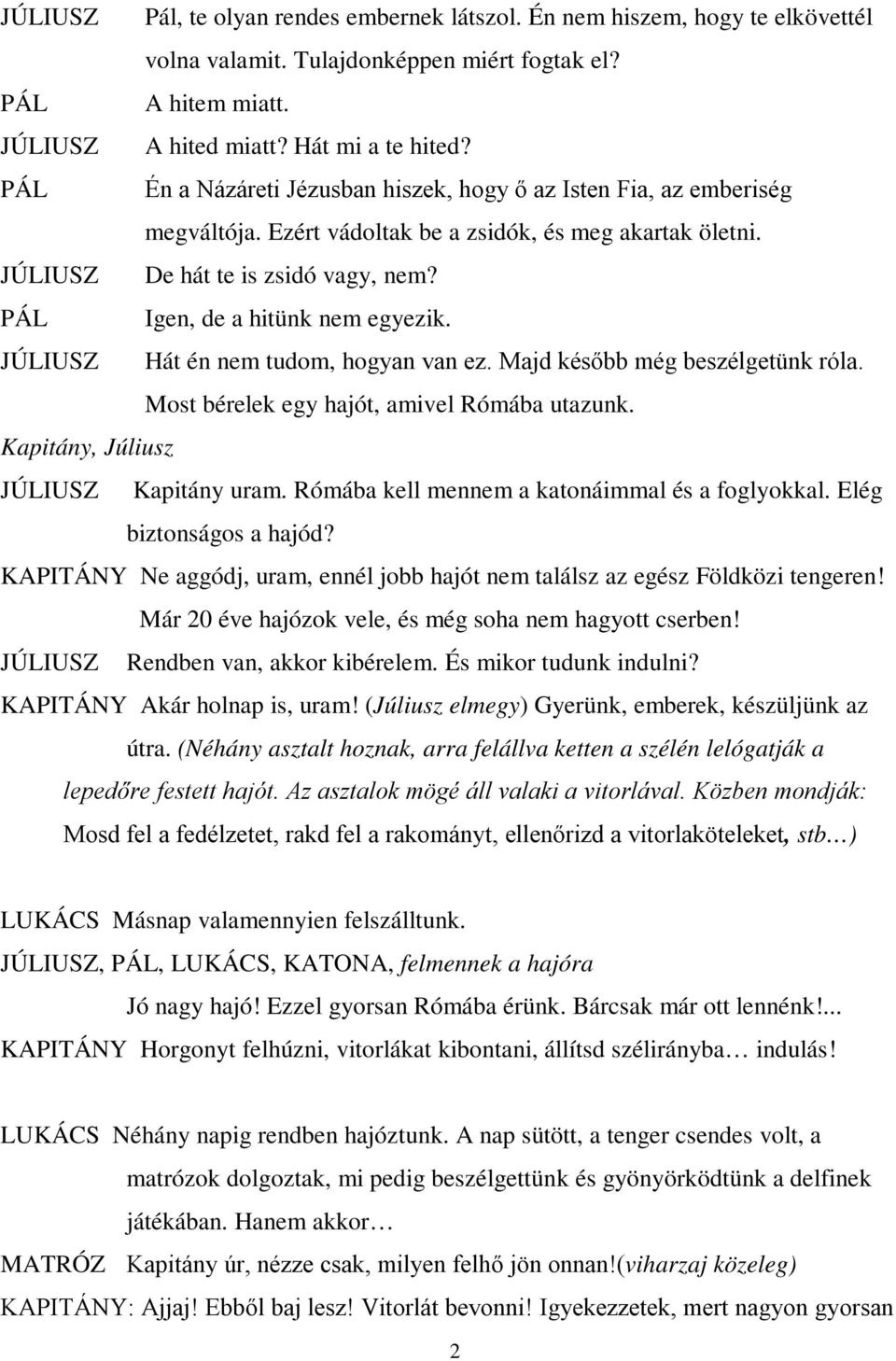 JÚLIUSZ Pál, te olyan rendes embernek látszol. Én nem hiszem, hogy te elkövettél volna valamit. Tulajdonképpen miért fogtak el?
PÁL A hitem miatt.
JÚLIUSZ A hited miatt? Hát mi a te hited?
PÁL Én a Názáreti Jézusban hiszek, hogy ő az Isten Fia, az emberiség megváltója. Ezért vádoltak be a zsidók, és meg akartak öletni.
JÚLIUSZ De hát te is zsidó vagy, nem?
PÁL Igen, de a hitünk nem egyezik.
JÚLIUSZ Hát én nem tudom, hogyan van ez. Majd később még beszélgetünk róla. Most bérelek egy hajót, amivel Rómába utazunk.

Kapitány, Júliusz

JÚLIUSZ Kapitány uram. Rómába kell mennem a katonáimmal és a foglyokkal. Elég biztonságos a hajód?
KAPITÁNY Ne aggódj, uram, ennél jobb hajót nem találsz az egész Földközi tengeren! Már 20 éve hajózok vele, és még soha nem hagyott cserben!
JÚLIUSZ Rendben van, akkor kibérelem. És mikor tudunk indulni?
KAPITÁNY Akár holnap is, uram! (Júliusz elmegy) Gyerünk, emberek, készüljünk az útra. (Néhány asztalt hoznak, arra felállva ketten a szélén lelógatják a lepedőre festett hajót. Az asztalok mögé áll valaki a vitorlával. Közben mondják: Mosd fel a fedélzetet, rakd fel a rakományt, ellenőrizd a vitorlaköteleket, stb…)

LUKÁCS Másnap valamennyien felszálltunk.
JÚLIUSZ, PÁL, LUKÁCS, KATONA, felmennek a hajóra
Jó nagy hajó! Ezzel gyorsan Rómába érünk. Bárcsak már ott lennénk!...
KAPITÁNY Horgonyt felhúzni, vitorlákat kibontani, állítsd szélirányba… indulás!

LUKÁCS Néhány napig rendben hajóztunk. A nap sütött, a tenger csendes volt, a matrózok dolgoztak, mi pedig beszélgettünk és gyönyörködtünk a delfinek játékában. Hanem akkor…
MATRÓZ Kapitány úr, nézze csak, milyen felhő jön onnan!(viharzaj közeleg)
KAPITÁNY: Ajjaj! Ebből baj lesz! Vitorlát bevonni! Igyekezzetek, mert nagyon gyorsan

2